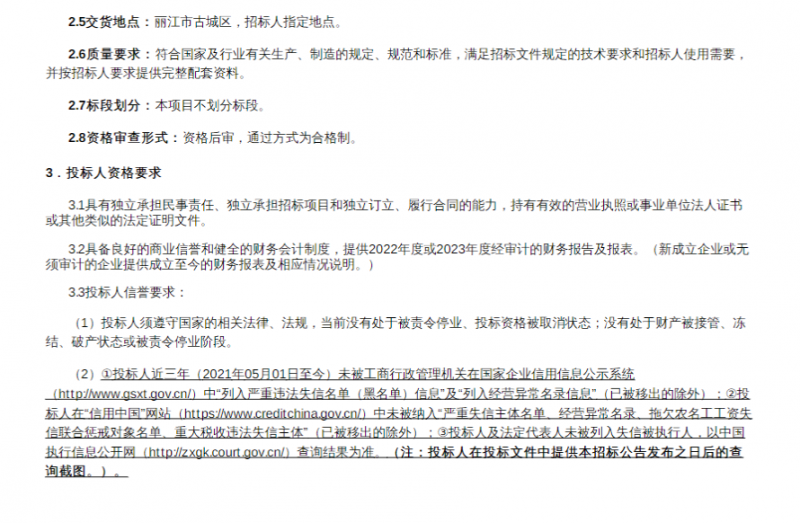 2.5交货地点：丽江市古城区，招标人指定地点。

2.6质量要求：符合国家及行业有关生产、制造的规定、规范和标准，满足招标文件规定的技术要求和招标人使用需要，并按招标人要求提供完整配套资料。

2.7标段划分：本项目不划分标段。

2.8资格审查形式：资格后审，通过方式为合格制。

3．投标人资格要求

3.1具有独立承担民事责任、独立承担招标项目和独立订立、履行合同的能力，持有有效的营业执照或事业单位法人证书或其他类似的法定证明文件。

3.2具备良好的商业信誉和健全的财务会计制度，提供2022年度或2023年度经审计的财务报告及报表。（新成立企业或无须审计的企业提供成立至今的财务报表及相应情况说明。）

3.3投标人信誉要求：

（1）投标人须遵守国家的相关法律、法规，当前没有处于被责令停业、投标资格被取消状态；没有处于财产被接管、冻结、破产状态或被责令停业阶段。

（2）①投标人近三年（2021年05月01日至今）未被工商行政管理机关在国家企业信用信息公示系统（http://www.gsxt.gov.cn/）中“列入严重违法失信名单（黑名单）信息”及“列入经营异常名录信息”（已被移出的除外）；②投标人在“信用中国”网站（https://www.creditchina.gov.cn/）中未被纳入“严重失信主体名单、经营异常名录、拖欠农名工工资失信联合惩戒对象名单、重大税收违法失信主体”（已被移出的除外）；③投标人及法定代表人未被列入失信被执行人，以中国执行信息公开网（http://zxgk.court.gov.cn/）查询结果为准。（注：投标人在投标文件中提供本招标公告发布之日后的查询截图。）。